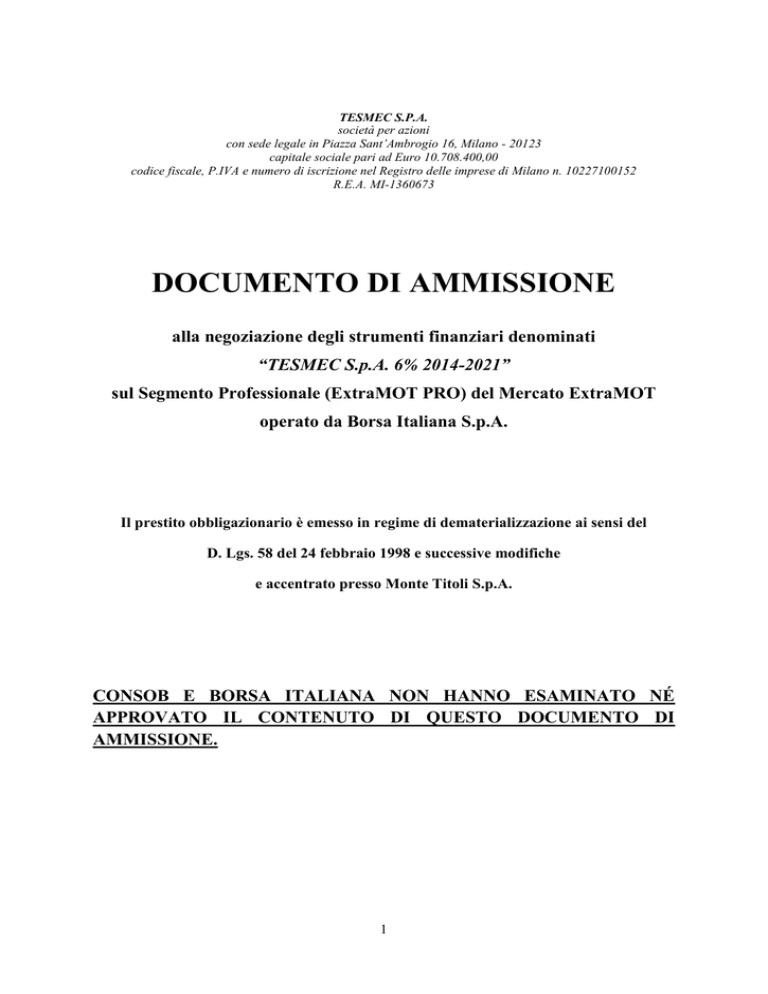 TESMEC S.P.A.
società per azioni
con sede legale in Piazza Sant'Ambrogio 16, Milano - 20123
capitale sociale pari ad Euro 10.708.400,00
codice fiscale, P.IVA e numero di iscrizione nel Registro delle imprese di Milano n. 10227100152
R.E.A. MI-1360673

DOCUMENTO DI AMMISSIONE

alla negoziazione degli strumenti finanziari denominati
"TESMEC S.p.A. 6% 2014-2021"
sul Segmento Professionale (ExtraMOT PRO) del Mercato ExtraMOT
operato da Borsa Italiana S.p.A.

Il prestito obbligazionario è emesso in regime di dematerializzazione ai sensi del
D. Lgs. 58 del 24 febbraio 1998 e successive modifiche
e accentrato presso Monte Titoli S.p.A.

CONSOB E BORSA ITALIANA NON HANNO ESAMINATO NÉ APPROVATO IL CONTENUTO DI QUESTO DOCUMENTO DI AMMISSIONE.

1